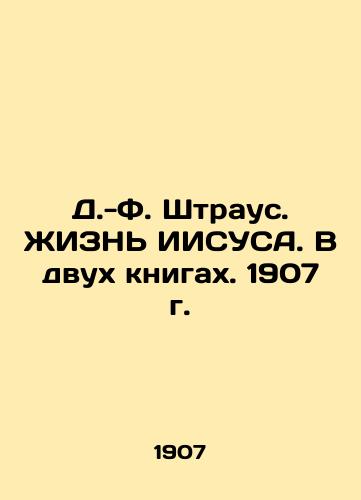 Д.-Ф. Штраус. ЖИЗНЬ ИИСУСА. В двух книгах. 1907 г.

1907